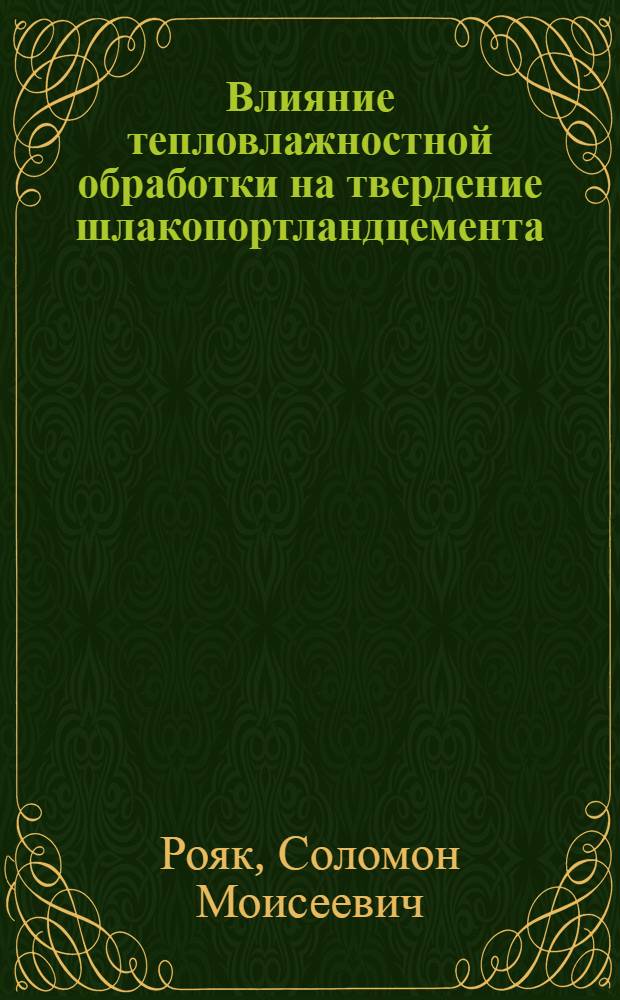 Влияние тепловлажностной обработки на твердение шлакопортландцемента

Рояк, Соломон Моисеевич